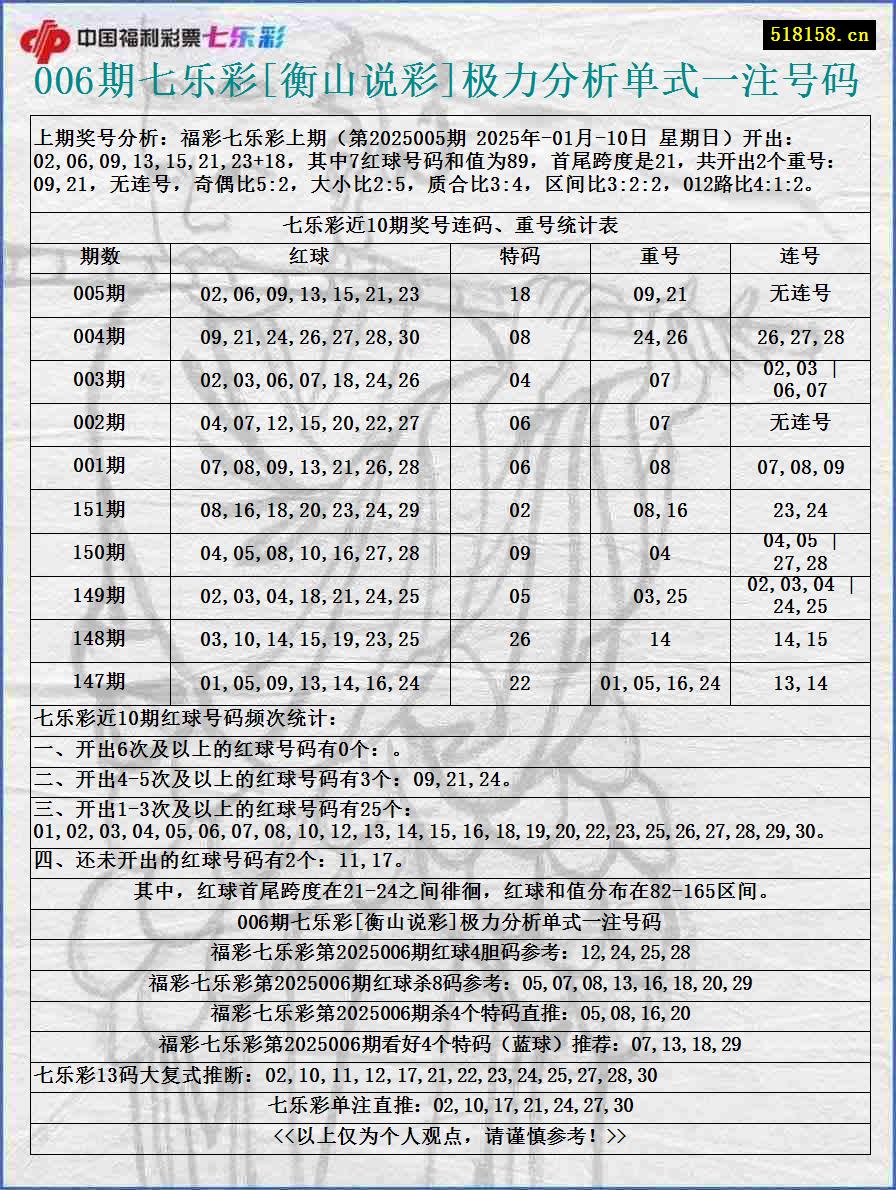 中国福利彩票七乐彩

518158.cn

006期七乐彩[衡山说彩]极力分析单式一注号码

上期奖号分析：福彩七乐彩上期（第2025005期 2025年-01月-10日 星期日）开出：02,06,09,13,15,21,23+18，其中7红球号码和值为89，首尾跨度是21，共开出2个重号：09,21，无连号，奇偶比5:2，大小比2:5，质合比3:4，区间比3:2:2，012路比4:1:2。

七乐彩近10期奖号连码、重号统计表

| 期数 | 红球 | 特码 | 重号 | 连号 |
|---|---|---|---|---|
| 005期 | 02,06,09,13,15,21,23 | 18 | 09,21 | 无连号 |
| 004期 | 09,21,24,26,27,28,30 | 08 | 24,26 | 26,27,28 |
| 003期 | 02,03,06,07,18,24,26 | 04 | 07 | 02,03 \| 06,07 |
| 002期 | 04,07,12,15,20,22,27 | 06 | 07 | 无连号 |
| 001期 | 07,08,09,13,21,26,28 | 06 | 08 | 07,08,09 |
| 151期 | 08,16,18,20,23,24,29 | 02 | 08,16 | 23,24 |
| 150期 | 04,05,08,10,16,27,28 | 09 | 04 | 04,05 \| 27,28 |
| 149期 | 02,03,04,18,21,24,25 | 05 | 03,25 | 02,03,04 \| 24,25 |
| 148期 | 03,10,14,15,19,23,25 | 26 | 14 | 14,15 |
| 147期 | 01,05,09,13,14,16,24 | 22 | 01,05,16,24 | 13,14 |

七乐彩近10期红球号码频次统计：

一、开出6次及以上的红球号码有0个：。

二、开出4-5次及以上的红球号码有3个：09,21,24。

三、开出1-3次及以上的红球号码有25个：01,02,03,04,05,06,07,08,10,12,13,14,15,16,18,19,20,22,23,25,26,27,28,29,30。

四、还未开出的红球号码有2个：11,17。

其中，红球首尾跨度在21-24之间徘徊，红球和值分布在82-165区间。

006期七乐彩[衡山说彩]极力分析单式一注号码

福彩七乐彩第2025006期红球4胆码参考：12,24,25,28

福彩七乐彩第2025006期红球杀8码参考：05,07,08,13,16,18,20,29

福彩七乐彩第2025006期杀4个特码直推：05,08,16,20

福彩七乐彩第2025006期看好4个特码（蓝球）推荐：07,13,18,29

七乐彩13码大复式推断：02,10,11,12,17,21,22,23,24,25,27,28,30

七乐彩单注直推：02,10,17,21,24,27,30

<<以上仅为个人观点，请谨慎参考！>>